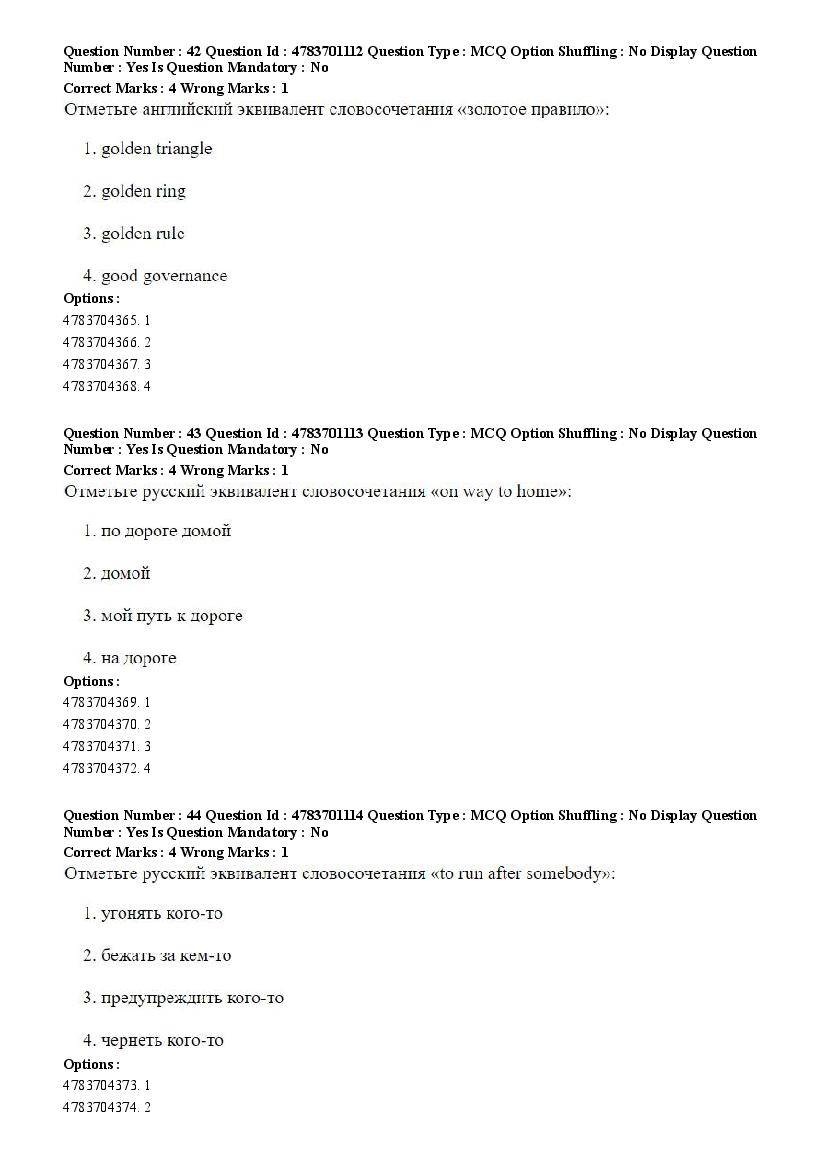 Question Number : 42 Question Id : 4783701112 Question Type : MCQ Option Shuffling : No Display Question Number : Yes Is Question Mandatory : No
Correct Marks : 4 Wrong Marks : 1
Отметьте английский эквивалент словосочетания «золотое правило»:

1. golden triangle

2. golden ring

3. golden rule

4. good governance
Options :
4783704365. 1
4783704366. 2
4783704367. 3
4783704368. 4

Question Number : 43 Question Id : 4783701113 Question Type : MCQ Option Shuffling : No Display Question Number : Yes Is Question Mandatory : No
Correct Marks : 4 Wrong Marks : 1
Отметьте русский эквивалент словосочетания «on way to home»:

1. по дороге домой

2. домой

3. мой путь к дороге

4. на дороге
Options :
4783704369. 1
4783704370. 2
4783704371. 3
4783704372. 4

Question Number : 44 Question Id : 4783701114 Question Type : MCQ Option Shuffling : No Display Question Number : Yes Is Question Mandatory : No
Correct Marks : 4 Wrong Marks : 1
Отметьте русский эквивалент словосочетания «to run after somebody»:

1. угонять кого-то

2. бежать за кем-то

3. предупреждить кого-то

4. чернеть кого-то
Options :
4783704373. 1
4783704374. 2